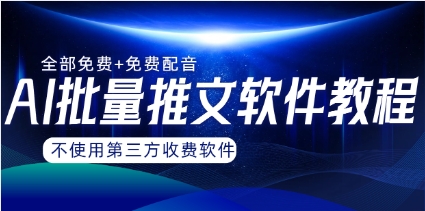 全部免费+免费配音

AI批量推文软件教程

不使用第三方收费软件